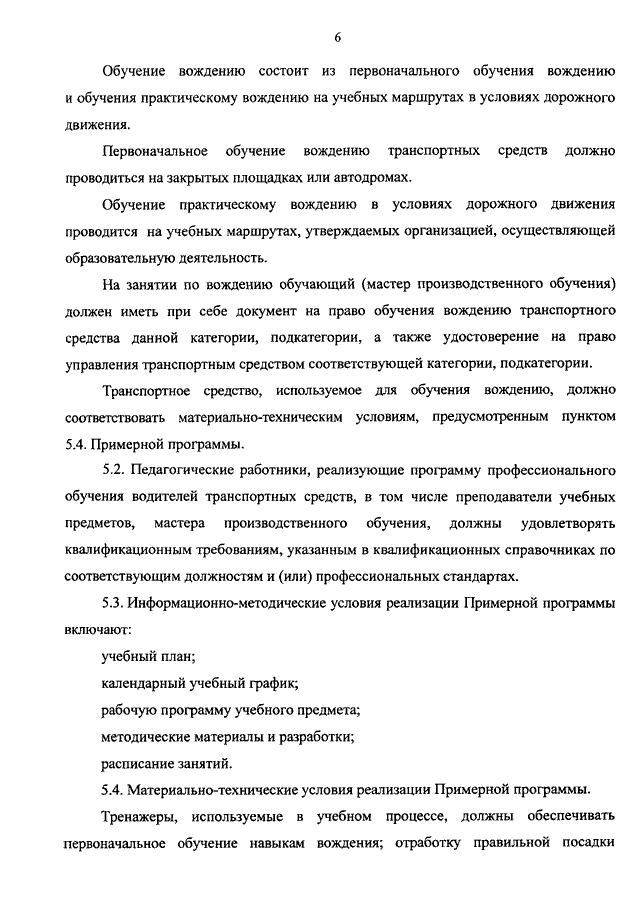 6

Обучение вождению состоит из первоначального обучения вождению и обучения практическому вождению на учебных маршрутах в условиях дорожного движения.

Первоначальное обучение вождению транспортных средств должно проводиться на закрытых площадках или автодромах.

Обучение практическому вождению в условиях дорожного движения проводится на учебных маршрутах, утверждаемых организацией, осуществляющей образовательную деятельность.

На занятии по вождению обучающий (мастер производственного обучения) должен иметь при себе документ на право обучения вождению транспортного средства данной категории, подкатегории, а также удостоверение на право управления транспортным средством соответствующей категории, подкатегории.

Транспортное средство, используемое для обучения вождению, должно соответствовать материально-техническим условиям, предусмотренным пунктом 5.4. Примерной программы.

5.2. Педагогические работники, реализующие программу профессионального обучения водителей транспортных средств, в том числе преподаватели учебных предметов, мастера производственного обучения, должны удовлетворять квалификационным требованиям, указанным в квалификационных справочниках по соответствующим должностям и (или) профессиональных стандартах.

5.3. Информационно-методические условия реализации Примерной программы включают:

учебный план;

календарный учебный график;

рабочую программу учебного предмета;

методические материалы и разработки;

расписание занятий.

5.4. Материально-технические условия реализации Примерной программы.

Тренажеры, используемые в учебном процессе, должны обеспечивать первоначальное обучение навыкам вождения; отработку правильной посадки